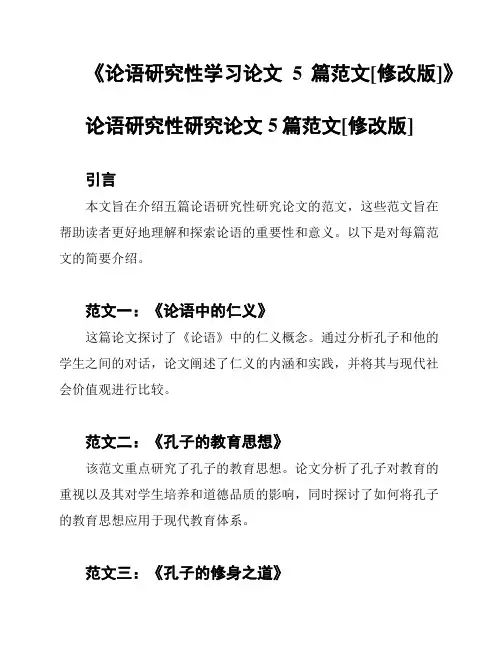 《论语研究性学习论文 5 篇范文[修改版]》

论语研究性研究论文 5 篇范文[修改版]

引言

本文旨在介绍五篇论语研究性研究论文的范文，这些范文旨在帮助读者更好地理解和探索论语的重要性和意义。以下是对每篇范文的简要介绍。

范文一：《论语中的仁义》

这篇论文探讨了《论语》中的仁义概念。通过分析孔子和他的学生之间的对话，论文阐述了仁义的内涵和实践，并将其与现代社会价值观进行比较。

范文二：《孔子的教育思想》

该范文重点研究了孔子的教育思想。论文分析了孔子对教育的重视以及其对学生培养和道德品质的影响，同时探讨了如何将孔子的教育思想应用于现代教育体系。

范文三：《孔子的修身之道》